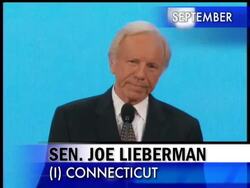 SEPTEMBER

SEN. JOE LIEBERMAN
(I) CONNECTICUT